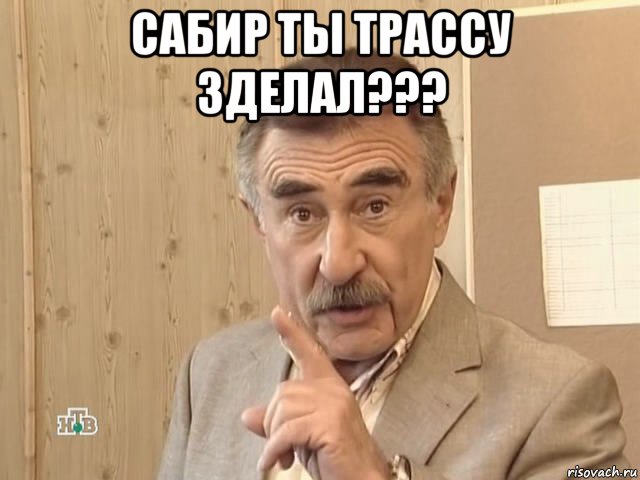 САБИР ТЫ ТРАССУ ЗДЕЛАЛ???

НТВ

risovach.ru